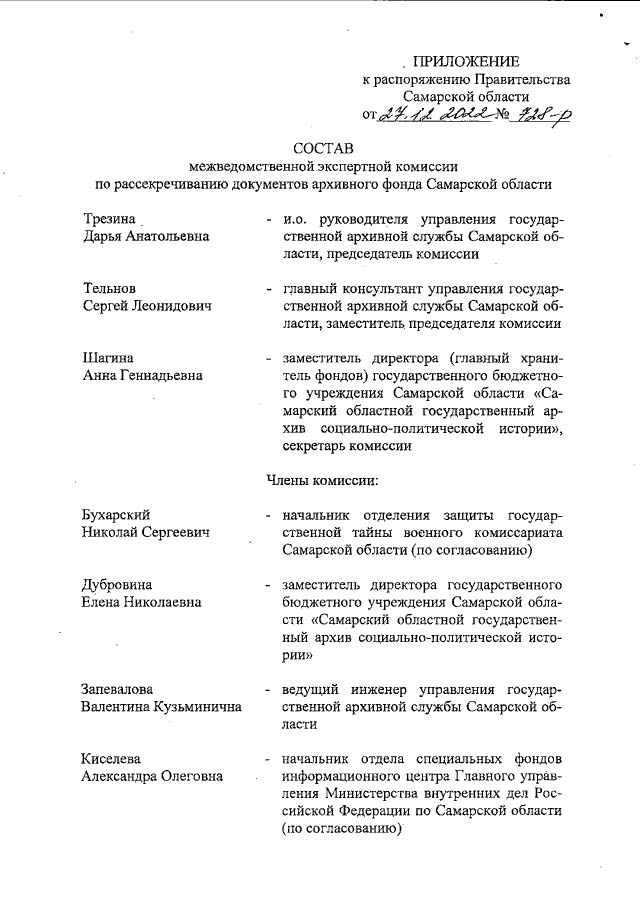 ПРИЛОЖЕНИЕ
к распоряжению Правительства
Самарской области
от 27.12.2022 № 728-р

СОСТАВ
межведомственной экспертной комиссии
по рассекречиванию документов архивного фонда Самарской области

Трезина
Дарья Анатольевна - и.о. руководителя управления государственной архивной службы Самарской области, председатель комиссии

Тельнов
Сергей Леонидович - главный консультант управления государственной архивной службы Самарской области, заместитель председателя комиссии

Шагина
Анна Геннадьевна - заместитель директора (главный хранитель фондов) государственного бюджетного учреждения Самарской области «Самарский областной государственный архив социально-политической истории», секретарь комиссии

Члены комиссии:

Бухарский
Николай Сергеевич - начальник отделения защиты государственной тайны военного комиссариата Самарской области (по согласованию)

Дубровина
Елена Николаевна - заместитель директора государственного бюджетного учреждения Самарской области «Самарский областной государственный архив социально-политической истории»

Запевалова
Валентина Кузьминична - ведущий инженер управления государственной архивной службы Самарской области

Киселева
Александра Олеговна - начальник отдела специальных фондов информационного центра Главного управления Министерства внутренних дел Российской Федерации по Самарской области (по согласованию)